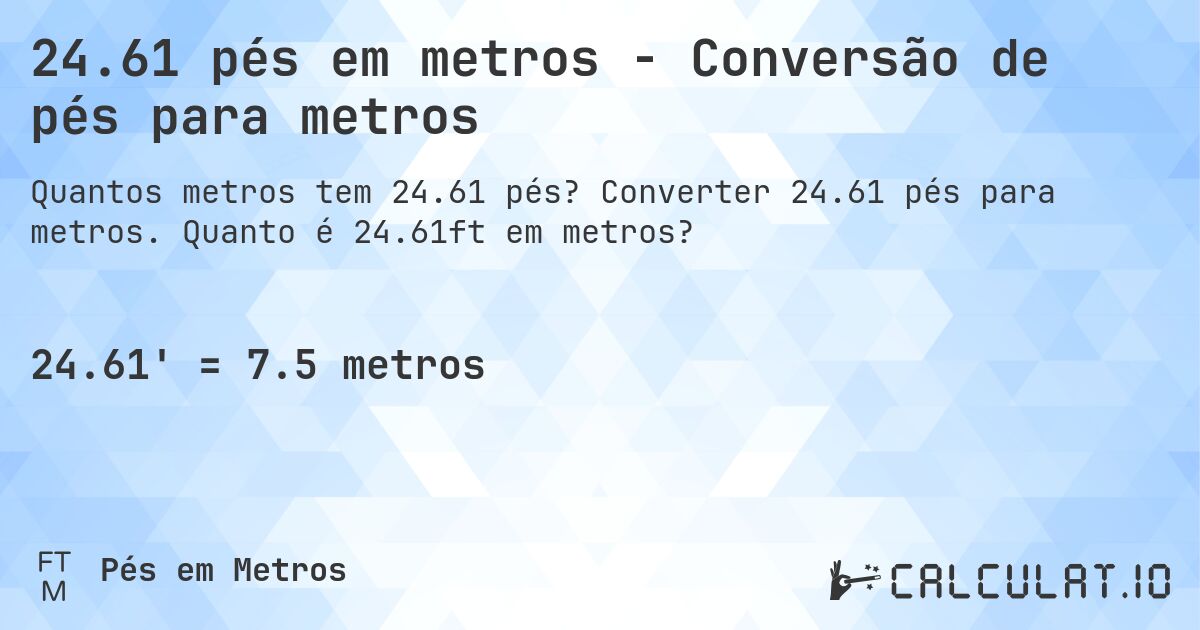 24.61 pés em metros - Conversão de pés para metros

Quantos metros tem 24.61 pés? Converter 24.61 pés para metros. Quanto é 24.61ft em metros?

24.61' = 7.5 metros

FT
M
Pés em Metros

CALCULAT.IO